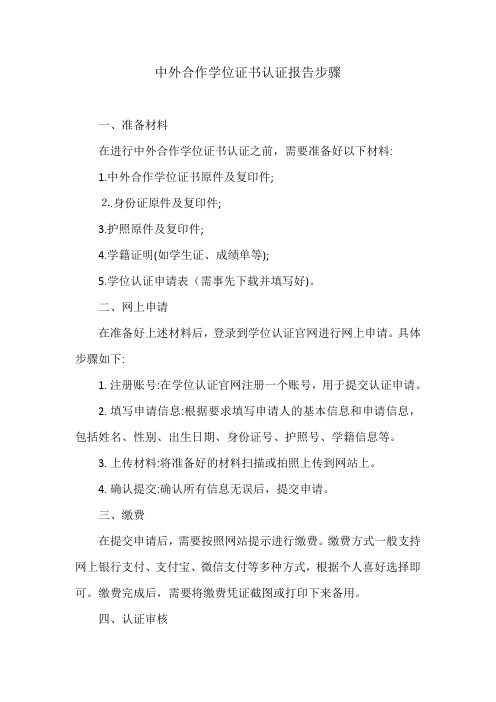 中外合作学位证书认证报告步骤

一、准备材料

在进行中外合作学位证书认证之前，需要准备好以下材料:

1.中外合作学位证书原件及复印件;

2..身份证原件及复印件;

3.护照原件及复印件;

4.学籍证明(如学生证、成绩单等);

5.学位认证申请表（需事先下载并填写好)。

二、网上申请

在准备好上述材料后，登录到学位认证官网进行网上申请。具体步骤如下:

1. 注册账号:在学位认证官网注册一个账号，用于提交认证申请。

2. 填写申请信息:根据要求填写申请人的基本信息和申请信息，包括姓名、性别、出生日期、身份证号、护照号、学籍信息等。

3. 上传材料:将准备好的材料扫描或拍照上传到网站上。

4. 确认提交:确认所有信息无误后，提交申请。

三、缴费

在提交申请后，需要按照网站提示进行缴费。缴费方式一般支持网上银行支付、支付宝、微信支付等多种方式，根据个人喜好选择即可。缴费完成后，需要将缴费凭证截图或打印下来备用。

四、认证审核